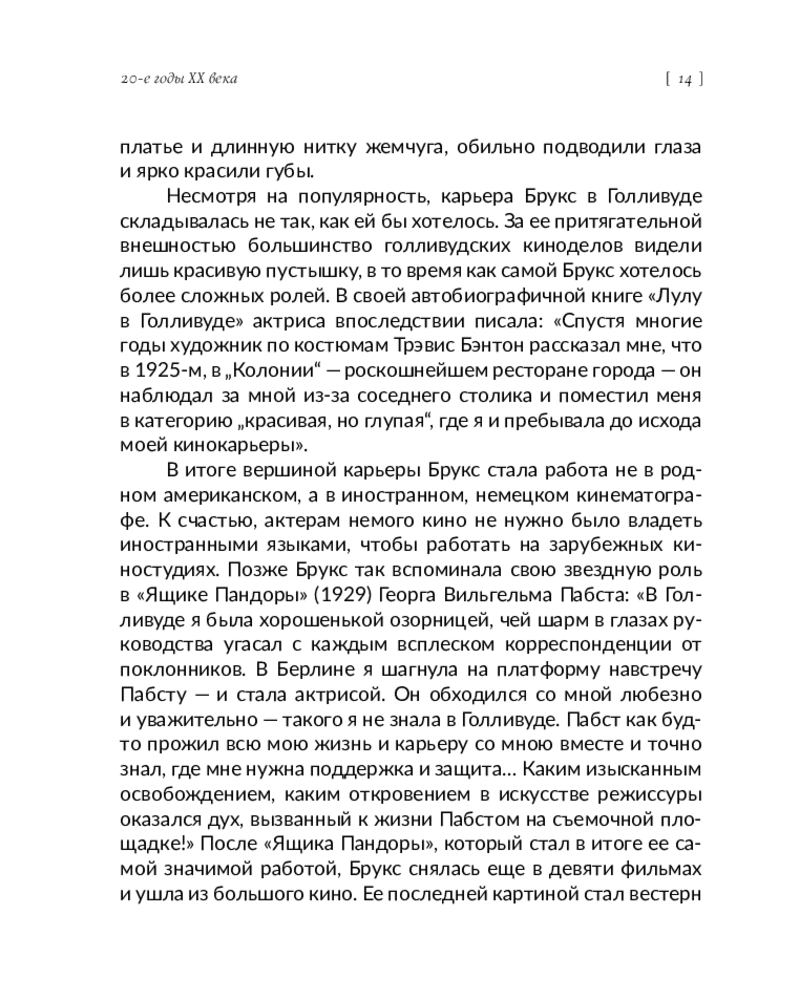 20-е годы XX века [ 14 ]

платье и длинную нитку жемчуга, обильно подводили глаза и ярко красили губы.

Несмотря на популярность, карьера Брукс в Голливуде складывалась не так, как ей бы хотелось. За ее притягательной внешностью большинство голливудских киноделов видели лишь красивую пустышку, в то время как самой Брукс хотелось более сложных ролей. В своей автобиографичной книге «Лулу в Голливуде» актриса впоследствии писала: «Спустя многие годы художник по костюмам Трэвис Бэнтон рассказал мне, что в 1925-м, в „Колонии“ — роскошнейшем ресторане города — он наблюдал за мной из-за соседнего столика и поместил меня в категорию „красивая, но глупая“, где я и пребывала до исхода моей кинокарьеры».

В итоге вершиной карьеры Брукс стала работа не в родном американском, а в иностранном, немецком кинематографе. К счастью, актерам немого кино не нужно было владеть иностранными языками, чтобы работать на зарубежных киностудиях. Позже Брукс так вспоминала свою звездную роль в «Ящике Пандоры» (1929) Георга Вильгельма Пабста: «В Голливуде я была хорошенькой озорницей, чей шарм в глазах руководства угасал с каждым всплеском корреспонденции от поклонников. В Берлине я шагнула на платформу навстречу Пабсту — и стала актрисой. Он обходился со мной любезно и уважительно — такого я не знала в Голливуде. Пабст как будто прожил всю мою жизнь и карьеру со мною вместе и точно знал, где мне нужна поддержка и защита… Каким изысканным освобождением, каким откровением в искусстве режиссуры оказался дух, вызванный к жизни Пабстом на съемочной площадке!» После «Ящика Пандоры», который стал в итоге ее самой значимой работой, Брукс снялась еще в девяти фильмах и ушла из большого кино. Ее последней картиной стал вестерн